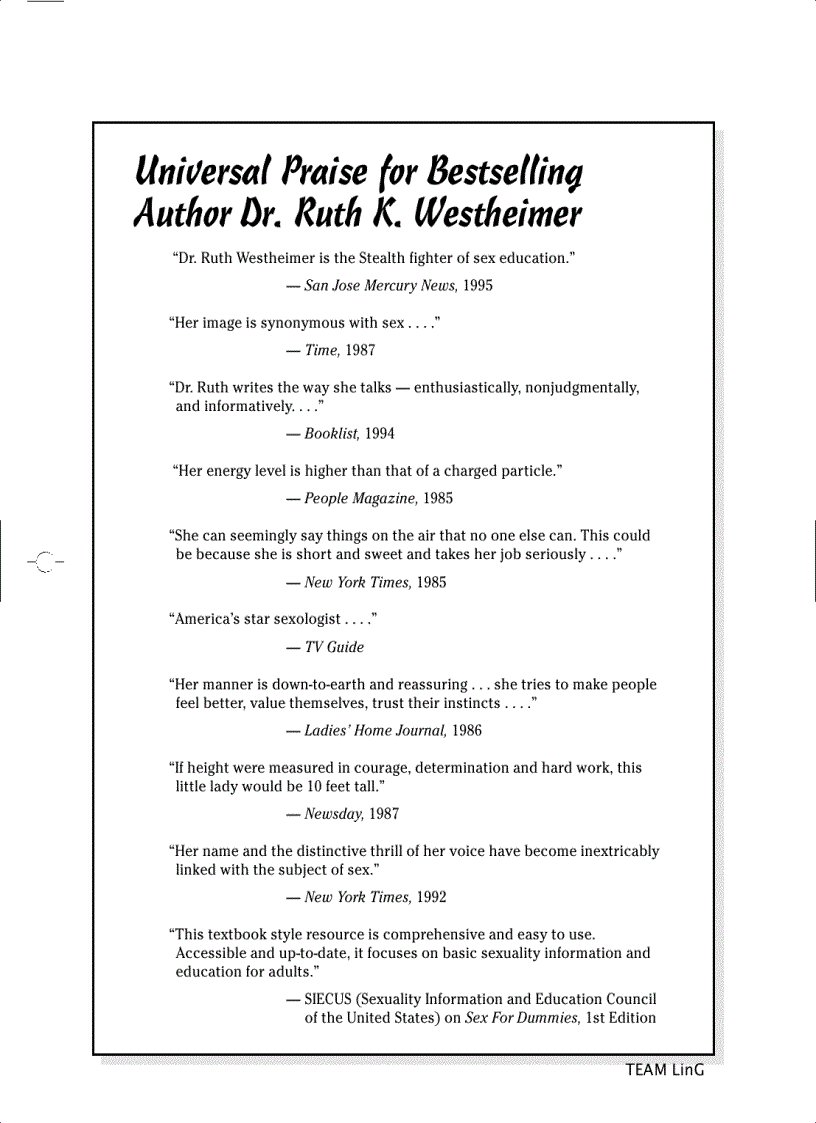 Universal Praise for Bestselling Author Dr. Ruth K. Westheimer

"Dr. Ruth Westheimer is the Stealth fighter of sex education."

— San Jose Mercury News, 1995

"Her image is synonymous with sex . . . ."

— Time, 1987

"Dr. Ruth writes the way she talks — enthusiastically, nonjudgmentally, and informatively. . . ."

— Booklist, 1994

"Her energy level is higher than that of a charged particle."

— People Magazine, 1985

"She can seemingly say things on the air that no one else can. This could be because she is short and sweet and takes her job seriously . . . ."

— New York Times, 1985

"America's star sexologist . . . ."

— TV Guide

"Her manner is down-to-earth and reassuring . . . she tries to make people feel better, value themselves, trust their instincts . . . ."

— Ladies' Home Journal, 1986

"If height were measured in courage, determination and hard work, this little lady would be 10 feet tall."

— Newsday, 1987

"Her name and the distinctive thrill of her voice have become inextricably linked with the subject of sex."

— New York Times, 1992

"This textbook style resource is comprehensive and easy to use. Accessible and up-to-date, it focuses on basic sexuality information and education for adults."

— SIECUS (Sexuality Information and Education Council of the United States) on Sex For Dummies, 1st Edition

TEAM LinG